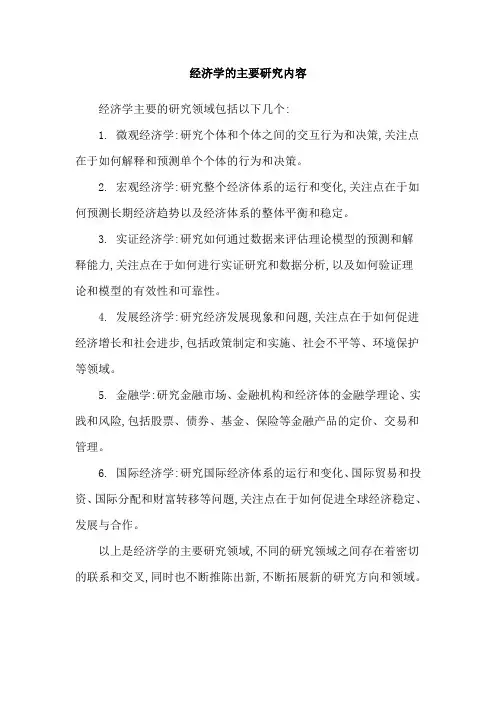 经济学的主要研究内容

经济学主要的研究领域包括以下几个:

1. 微观经济学:研究个体和个体之间的交互行为和决策,关注点在于如何解释和预测单个个体的行为和决策。

2. 宏观经济学:研究整个经济体系的运行和变化,关注点在于如何预测长期经济趋势以及经济体系的整体平衡和稳定。

3. 实证经济学:研究如何通过数据来评估理论模型的预测和解释能力,关注点在于如何进行实证研究和数据分析,以及如何验证理论和模型的有效性和可靠性。

4. 发展经济学:研究经济发展现象和问题,关注点在于如何促进经济增长和社会进步,包括政策制定和实施、社会不平等、环境保护等领域。

5. 金融学:研究金融市场、金融机构和经济体的金融学理论、实践和风险,包括股票、债券、基金、保险等金融产品的定价、交易和管理。

6. 国际经济学:研究国际经济体系的运行和变化、国际贸易和投资、国际分配和财富转移等问题,关注点在于如何促进全球经济稳定、发展与合作。

以上是经济学的主要研究领域,不同的研究领域之间存在着密切的联系和交叉,同时也不断推陈出新,不断拓展新的研究方向和领域。